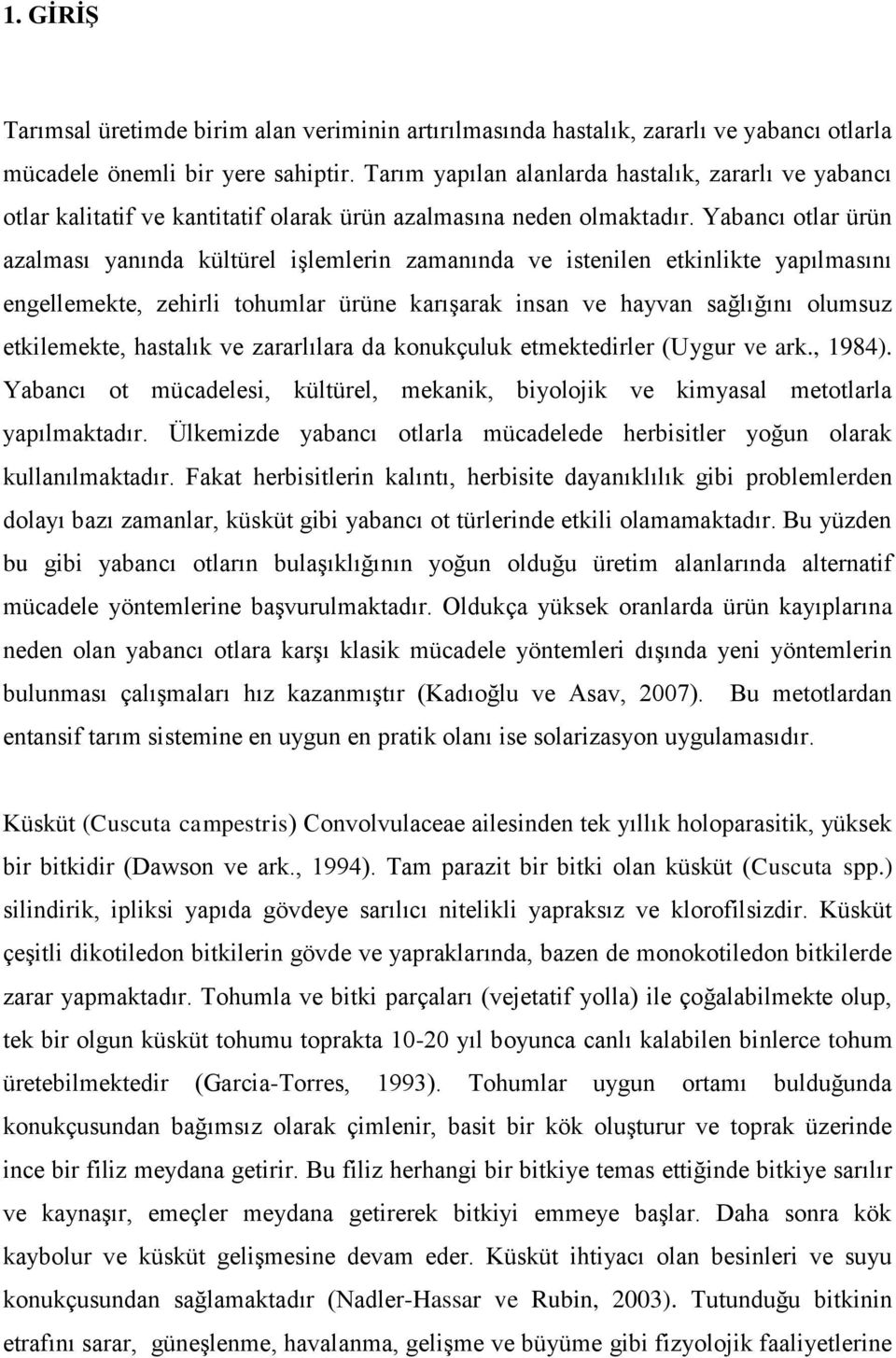 1. GİRİŞ

Tarımsal üretimde birim alan veriminin artırılmasında hastalık, zararlı ve yabancı otlarla mücadele önemli bir yere sahiptir. Tarım yapılan alanlarda hastalık, zararlı ve yabancı otlar kalitatif ve kantitatif olarak ürün azalmasına neden olmaktadır. Yabancı otlar ürün azalması yanında kültürel işlemlerin zamanında ve istenilen etkinlikte yapılmasını engellemekte, zehirli tohumlar ürüne karışarak insan ve hayvan sağlığını olumsuz etkilemekte, hastalık ve zararlılara da konukçuluk etmektedirler (Uygur ve ark., 1984). Yabancı ot mücadelesi, kültürel, mekanik, biyolojik ve kimyasal metotlarla yapılmaktadır. Ülkemizde yabancı otlarla mücadelede herbisitler yoğun olarak kullanılmaktadır. Fakat herbisitlerin kalıntı, herbisite dayanıklılık gibi problemlerden dolayı bazı zamanlar, küsküt gibi yabancı ot türlerinde etkili olamamaktadır. Bu yüzden bu gibi yabancı otların bulaşıklığının yoğun olduğu üretim alanlarında alternatif mücadele yöntemlerine başvurulmaktadır. Oldukça yüksek oranlarda ürün kayıplarına neden olan yabancı otlara karşı klasik mücadele yöntemleri dışında yeni yöntemlerin bulunması çalışmaları hız kazanmıştır (Kadıoğlu ve Asav, 2007). Bu metotlardan entansif tarım sistemine en uygun en pratik olanı ise solarizasyon uygulamasıdır.

Küsküt (Cuscuta campestris) Convolvulaceae ailesinden tek yıllık holoparasitik, yüksek bir bitkidir (Dawson ve ark., 1994). Tam parazit bir bitki olan küsküt (Cuscuta spp.) silindirik, ipliksi yapıda gövdeye sarılıcı nitelikli yapraksız ve klorofilsizdir. Küsküt çeşitli dikotiledon bitkilerin gövde ve yapraklarında, bazen de monokotiledon bitkilerde zarar yapmaktadır. Tohumla ve bitki parçaları (vejetatif yolla) ile çoğalabilmekte olup, tek bir olgun küsküt tohumu toprakta 10-20 yıl boyunca canlı kalabilen binlerce tohum üretebilmektedir (Garcia-Torres, 1993). Tohumlar uygun ortamı bulduğunda konukçusundan bağımsız olarak çimlenir, basit bir kök oluşturur ve toprak üzerinde ince bir filiz meydana getirir. Bu filiz herhangi bir bitkiye temas ettiğinde bitkiye sarılır ve kaynaşır, emeçler meydana getirerek bitkiyi emmeye başlar. Daha sonra kök kaybolur ve küsküt gelişmesine devam eder. Küsküt ihtiyacı olan besinleri ve suyu konukçusundan sağlamaktadır (Nadler-Hassar ve Rubin, 2003). Tutunduğu bitkinin etrafını sarar, güneşlenme, havalanma, gelişme ve büyüme gibi fizyolojik faaliyetlerine